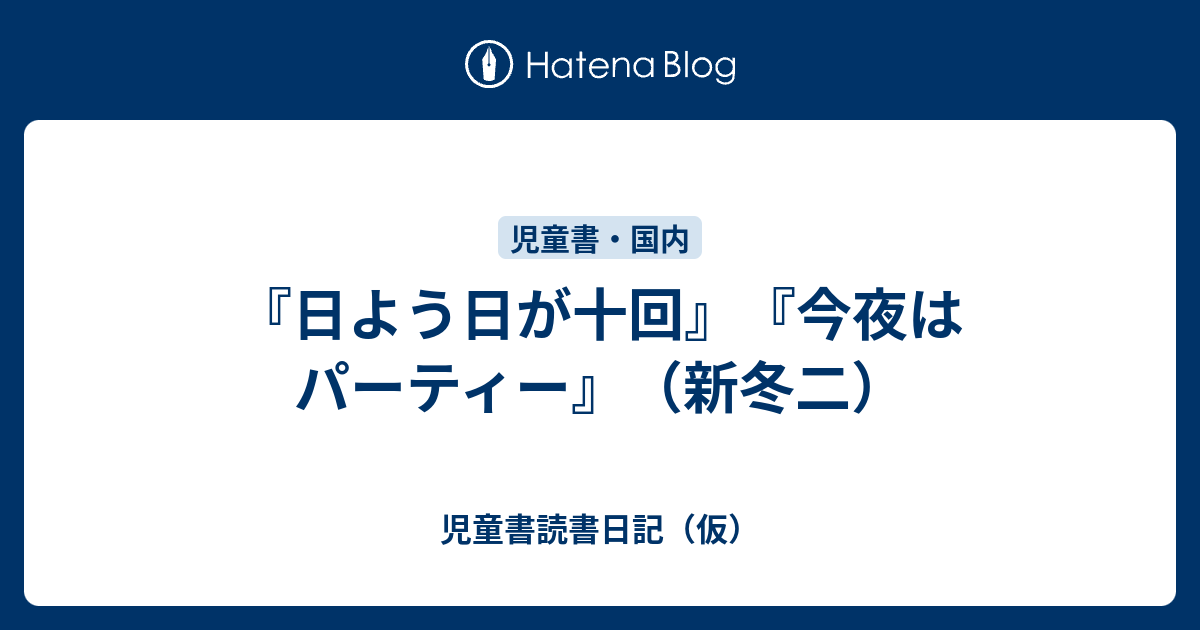 Hatena Blog

児童書・国内

『日よう日が十回』『今夜はパーティー』（新冬二）

児童書読書日記（仮）